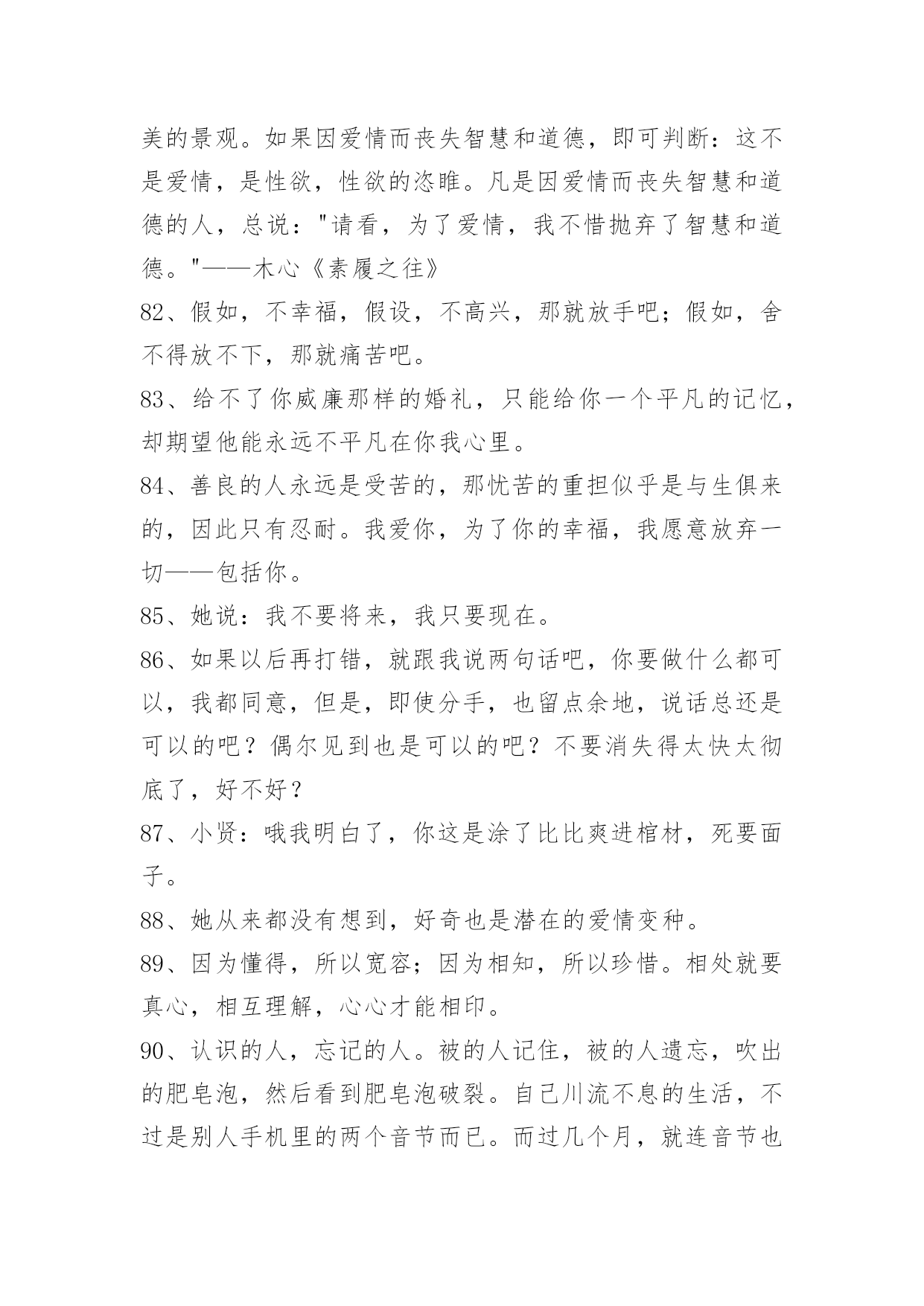 美的景观。如果因爱情而丧失智慧和道德，即可判断：这不是爱情，是性欲，性欲的恣睢。凡是因爱情而丧失智慧和道德的人，总说："请看，为了爱情，我不惜抛弃了智慧和道德。"——木心《素履之往》

82、假如，不幸福，假设，不高兴，那就放手吧；假如，舍不得放不下，那就痛苦吧。

83、给不了你威廉那样的婚礼，只能给你一个平凡的记忆，却期望他能永远不平凡在你我心里。

84、善良的人永远是受苦的，那忧苦的重担似乎是与生俱来的，因此只有忍耐。我爱你，为了你的幸福，我愿意放弃一切——包括你。

85、她说：我不要将来，我只要现在。

86、如果以后再打错，就跟我说两句话吧，你要做什么都可以，我都同意，但是，即使分手，也留点余地，说话总还是可以的吧？偶尔见到也是可以的吧？不要消失得太快太彻底了，好不好？

87、小贤：哦我明白了，你这是涂了比比爽进棺材，死要面子。

88、她从来都没有想到，好奇也是潜在的爱情变种。

89、因为懂得，所以宽容；因为相知，所以珍惜。相处就要真心，相互理解，心心才能相印。

90、认识的人，忘记的人。被的人记住，被的人遗忘，吹出的肥皂泡，然后看到肥皂泡破裂。自己川流不息的生活，不过是别人手机里的两个音节而已。而过几个月，就连音节也